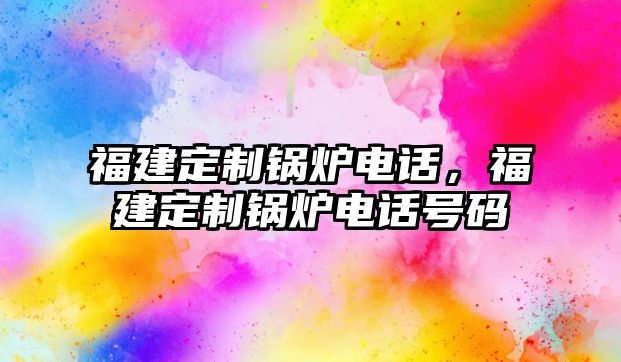 福建定制锅炉电话，福建定制锅炉电话号码